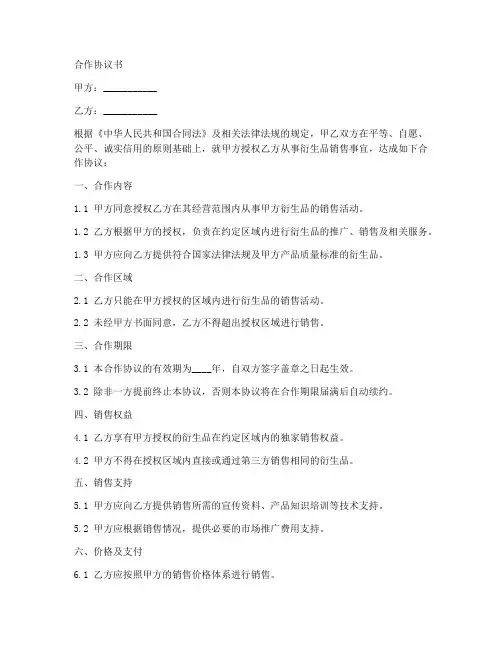 合作协议书

甲方：__________

乙方：__________

根据《中华人民共和国合同法》及相关法律法规的规定，甲乙双方在平等、自愿、公平、诚实信用的原则基础上，就甲方授权乙方从事衍生品销售事宜，达成如下合作协议：

一、合作内容

1.1 甲方同意授权乙方在其经营范围内从事甲方衍生品的销售活动。

1.2 乙方根据甲方的授权，负责在约定区域内进行衍生品的推广、销售及相关服务。

1.3 甲方应向乙方提供符合国家法律法规及甲方产品质量标准的衍生品。

二、合作区域

2.1 乙方只能在甲方授权的区域内进行衍生品的销售活动。

2.2 未经甲方书面同意，乙方不得超出授权区域进行销售。

三、合作期限

3.1 本合作协议的有效期为____年，自双方签字盖章之日起生效。

3.2 除非一方提前终止本协议，否则本协议将在合作期限届满后自动续约。

四、销售权益

4.1 乙方享有甲方授权的衍生品在约定区域内的独家销售权益。

4.2 甲方不得在授权区域内直接或通过第三方销售相同的衍生品。

五、销售支持

5.1 甲方应向乙方提供销售所需的宣传资料、产品知识培训等技术支持。

5.2 甲方应根据销售情况，提供必要的市场推广费用支持。

六、价格及支付

6.1 乙方应按照甲方的销售价格体系进行销售。